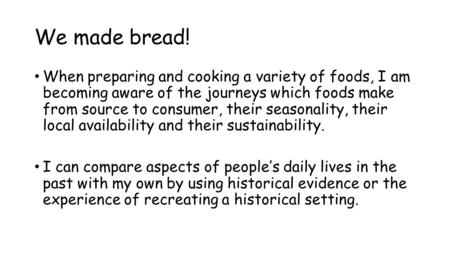 We made bread!

• When preparing and cooking a variety of foods, I am becoming aware of the journeys which foods make from source to consumer, their seasonality, their local availability and their sustainability.

• I can compare aspects of people's daily lives in the past with my own by using historical evidence or the experience of recreating a historical setting.